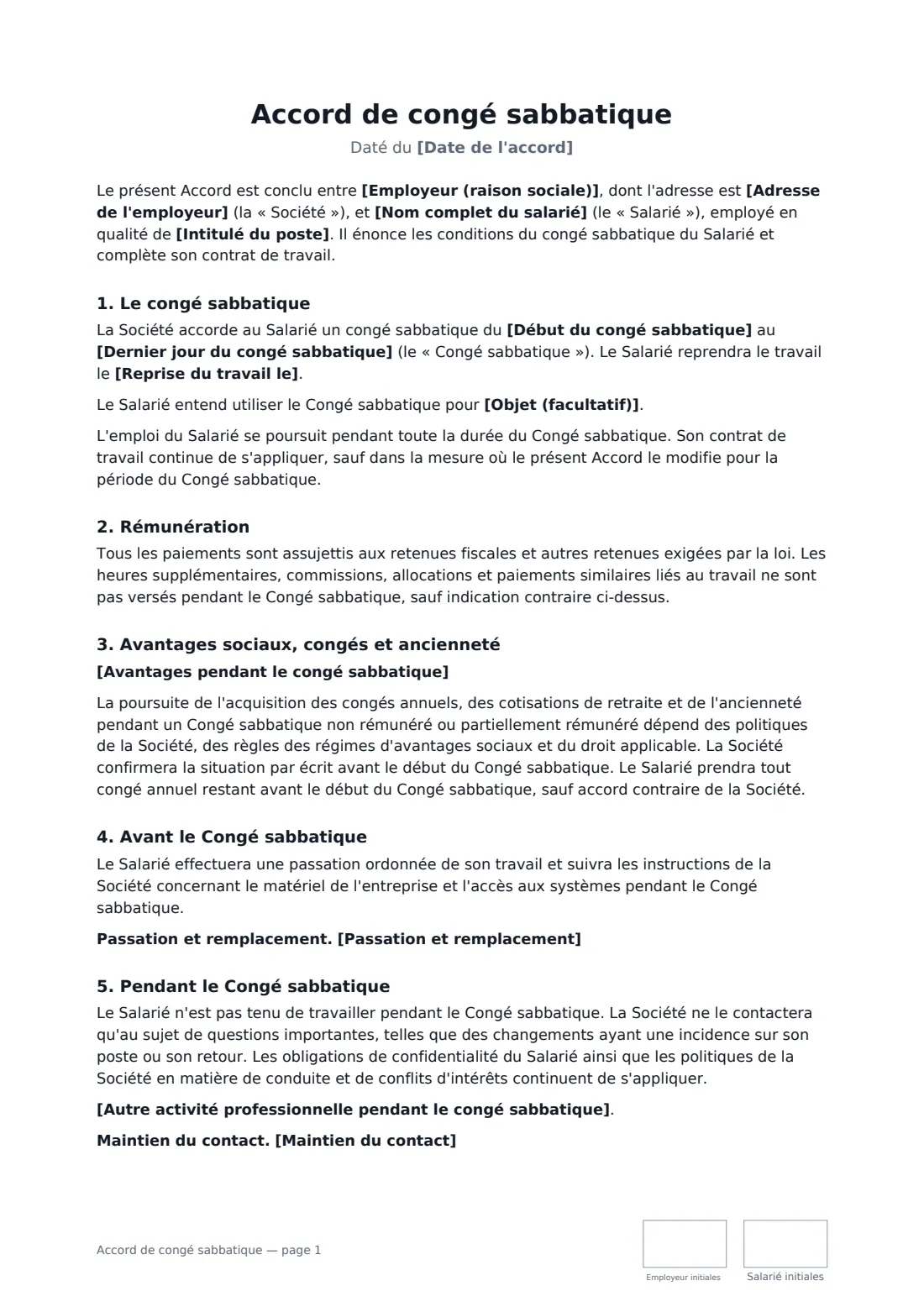 Accord de congé sabbatique

Daté du [Date de l'accord]

Le présent Accord est conclu entre [Employeur (raison sociale)], dont l'adresse est [Adresse de l'employeur] (la « Société »), et [Nom complet du salarié] (le « Salarié »), employé en qualité de [Intitulé du poste]. Il énonce les conditions du congé sabbatique du Salarié et complète son contrat de travail.

1. Le congé sabbatique

La Société accorde au Salarié un congé sabbatique du [Début du congé sabbatique] au [Dernier jour du congé sabbatique] (le « Congé sabbatique »). Le Salarié reprendra le travail le [Reprise du travail le].

Le Salarié entend utiliser le Congé sabbatique pour [Objet (facultatif)].

L'emploi du Salarié se poursuit pendant toute la durée du Congé sabbatique. Son contrat de travail continue de s'appliquer, sauf dans la mesure où le présent Accord le modifie pour la période du Congé sabbatique.

2. Rémunération

Tous les paiements sont assujettis aux retenues fiscales et autres retenues exigées par la loi. Les heures supplémentaires, commissions, allocations et paiements similaires liés au travail ne sont pas versés pendant le Congé sabbatique, sauf indication contraire ci-dessus.

3. Avantages sociaux, congés et ancienneté

[Avantages pendant le congé sabbatique]

La poursuite de l'acquisition des congés annuels, des cotisations de retraite et de l'ancienneté pendant un Congé sabbatique non rémunéré ou partiellement rémunéré dépend des politiques de la Société, des règles des régimes d'avantages sociaux et du droit applicable. La Société confirmera la situation par écrit avant le début du Congé sabbatique. Le Salarié prendra tout congé annuel restant avant le début du Congé sabbatique, sauf accord contraire de la Société.

4. Avant le Congé sabbatique

Le Salarié effectuera une passation ordonnée de son travail et suivra les instructions de la Société concernant le matériel de l'entreprise et l'accès aux systèmes pendant le Congé sabbatique.

Passation et remplacement. [Passation et remplacement]

5. Pendant le Congé sabbatique

Le Salarié n'est pas tenu de travailler pendant le Congé sabbatique. La Société ne le contactera qu'au sujet de questions importantes, telles que des changements ayant une incidence sur son poste ou son retour. Les obligations de confidentialité du Salarié ainsi que les politiques de la Société en matière de conduite et de conflits d'intérêts continuent de s'appliquer.

[Autre activité professionnelle pendant le congé sabbatique].

Maintien du contact. [Maintien du contact]

Accord de congé sabbatique — page 1

Employeur initiales

Salarié initiales